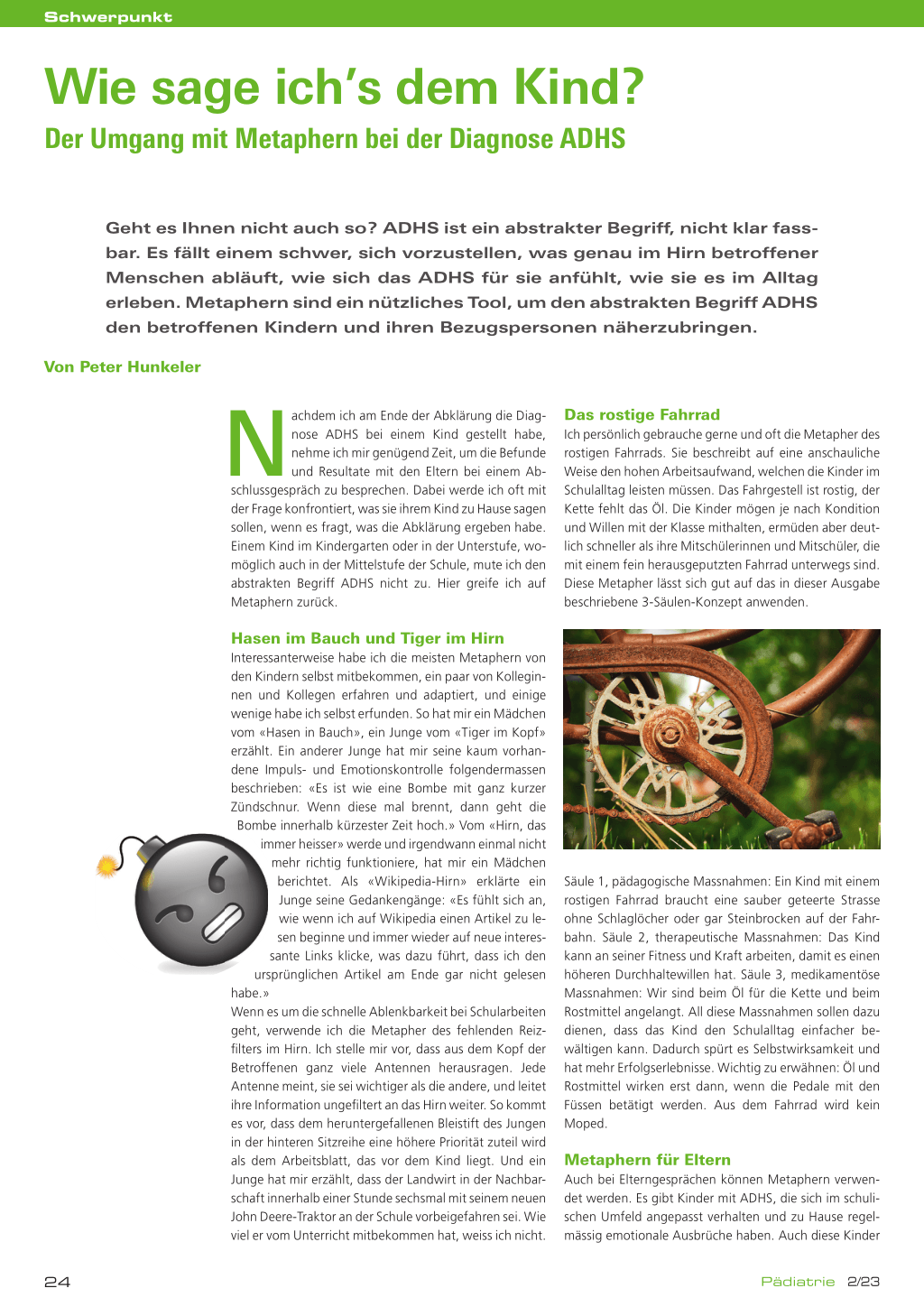 Schwerpunkt

Wie sage ich's dem Kind?

Der Umgang mit Metaphern bei der Diagnose ADHS

Geht es Ihnen nicht auch so? ADHS ist ein abstrakter Begriff, nicht klar fassbar. Es fällt einem schwer, sich vorzustellen, was genau im Hirn betroffener Menschen abläuft, wie sich das ADHS für sie anfühlt, wie sie es im Alltag erleben. Metaphern sind ein nützliches Tool, um den abstrakten Begriff ADHS den betroffenen Kindern und ihren Bezugspersonen näherzubringen.

Von Peter Hunkeler

Nachdem ich am Ende der Abklärung die Diagnose ADHS bei einem Kind gestellt habe, nehme ich mir genügend Zeit, um die Befunde und Resultate mit den Eltern bei einem Abschlussgespräch zu besprechen. Dabei werde ich oft mit der Frage konfrontiert, was sie ihrem Kind zu Hause sagen sollen, wenn es fragt, was die Abklärung ergeben habe. Einem Kind im Kindergarten oder in der Unterstufe, womöglich auch in der Mittelstufe der Schule, mute ich den abstrakten Begriff ADHS nicht zu. Hier greife ich auf Metaphern zurück.

Hasen im Bauch und Tiger im Hirn

Interessanterweise habe ich die meisten Metaphern von den Kindern selbst mitbekommen, ein paar von Kolleginnen und Kollegen erfahren und adaptiert, und einige wenige habe ich selbst erfunden. So hat mir ein Mädchen vom «Hasen in Bauch», ein Junge vom «Tiger im Kopf» erzählt. Ein anderer Junge hat mir seine kaum vorhandene Impuls- und Emotionskontrolle folgendermassen beschrieben: «Es ist wie eine Bombe mit ganz kurzer Zündschnur. Wenn diese mal brennt, dann geht die Bombe innerhalb kürzester Zeit hoch.» Vom «Hirn, das immer heisser» werde und irgendwann einmal nicht mehr richtig funktioniere, hat mir ein Mädchen berichtet. Als «Wikipedia-Hirn» erklärte ein Junge seine Gedankengänge: «Es fühlt sich an, wie wenn ich auf Wikipedia einen Artikel zu lesen beginne und immer wieder auf neue interessante Links klicke, was dazu führt, dass ich den ursprünglichen Artikel am Ende gar nicht gelesen habe.»

Wenn es um die schnelle Ablenkbarkeit bei Schularbeiten geht, verwende ich die Metapher des fehlenden Reizfilters im Hirn. Ich stelle mir vor, dass aus dem Kopf der Betroffenen ganz viele Antennen herausragen. Jede Antenne meint, sie sei wichtiger als die andere, und leitet ihre Information ungefiltert an das Hirn weiter. So kommt es vor, dass dem heruntergefallenen Bleistift des Jungen in der hinteren Sitzreihe eine höhere Priorität zuteil wird als dem Arbeitsblatt, das vor dem Kind liegt. Und ein Junge hat mir erzählt, dass der Landwirt in der Nachbarschaft innerhalb einer Stunde sechsmal mit seinem neuen John Deere-Traktor an der Schule vorbeigefahren sei. Wie viel er vom Unterricht mitbekommen hat, weiss ich nicht.

Das rostige Fahrrad

Ich persönlich gebrauche gerne und oft die Metapher des rostigen Fahrrads. Sie beschreibt auf eine anschauliche Weise den hohen Arbeitsaufwand, welchen die Kinder im Schulalltag leisten müssen. Das Fahrgestell ist rostig, der Kette fehlt das Öl. Die Kinder mögen je nach Kondition und Willen mit der Klasse mithalten, ermüden aber deutlich schneller als ihre Mitschülerinnen und Mitschüler, die mit einem fein herausgeputzten Fahrrad unterwegs sind. Diese Metapher lässt sich gut auf das in dieser Ausgabe beschriebene 3-Säulen-Konzept anwenden.

Säule 1, pädagogische Massnahmen: Ein Kind mit einem rostigen Fahrrad braucht eine sauber geteerte Strasse ohne Schlaglöcher oder gar Steinbrocken auf der Fahrbahn. Säule 2, therapeutische Massnahmen: Das Kind kann an seiner Fitness und Kraft arbeiten, damit es einen höheren Durchhaltewillen hat. Säule 3, medikamentöse Massnahmen: Wir sind beim Öl für die Kette und beim Rostmittel angelangt. All diese Massnahmen sollen dazu dienen, dass das Kind den Schulalltag einfacher bewältigen kann. Dadurch spürt es Selbstwirksamkeit und hat mehr Erfolgserlebnisse. Wichtig zu erwähnen: Öl und Rostmittel wirken erst dann, wenn die Pedale mit den Füssen betätigt werden. Aus dem Fahrrad wird kein Moped.

Metaphern für Eltern

Auch bei Elterngesprächen können Metaphern verwendet werden. Es gibt Kinder mit ADHS, die sich im schulischen Umfeld angepasst verhalten und zu Hause regelmässig emotionale Ausbrüche haben. Auch diese Kinder

24

Pädiatrie 2/23